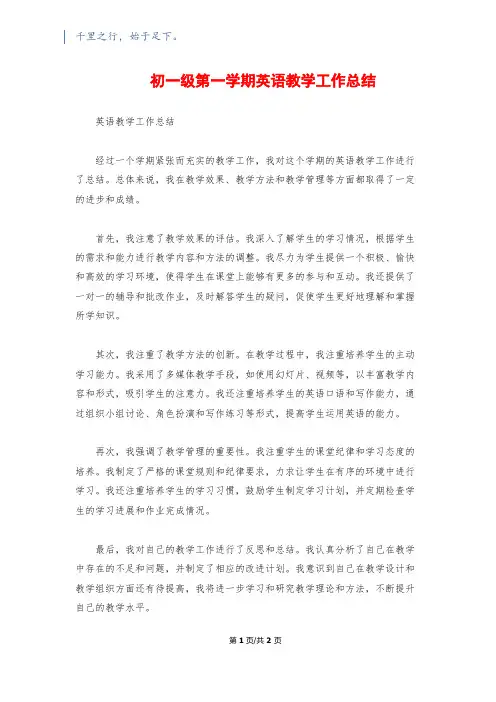 千里之行，始于足下。

初一级第一学期英语教学工作总结

英语教学工作总结

经过一个学期紧张而充实的教学工作，我对这个学期的英语教学工作进行了总结。总体来说，我在教学效果、教学方法和教学管理等方面都取得了一定的进步和成绩。

首先，我注意了教学效果的评估。我深入了解学生的学习情况，根据学生的需求和能力进行教学内容和方法的调整。我尽力为学生提供一个积极、愉快和高效的学习环境，使得学生在课堂上能够有更多的参与和互动。我还提供了一对一的辅导和批改作业，及时解答学生的疑问，促使学生更好地理解和掌握所学知识。

其次，我注重了教学方法的创新。在教学过程中，我注重培养学生的主动学习能力。我采用了多媒体教学手段，如使用幻灯片、视频等，以丰富教学内容和形式，吸引学生的注意力。我还注重培养学生的英语口语和写作能力，通过组织小组讨论、角色扮演和写作练习等形式，提高学生运用英语的能力。

再次，我强调了教学管理的重要性。我注重学生的课堂纪律和学习态度的培养。我制定了严格的课堂规则和纪律要求，力求让学生在有序的环境中进行学习。我还注重培养学生的学习习惯，鼓励学生制定学习计划，并定期检查学生的学习进展和作业完成情况。

最后，我对自己的教学工作进行了反思和总结。我认真分析了自己在教学中存在的不足和问题，并制定了相应的改进计划。我意识到自己在教学设计和教学组织方面还有待提高，我将进一步学习和研究教学理论和方法，不断提升自己的教学水平。

第1页/共2页